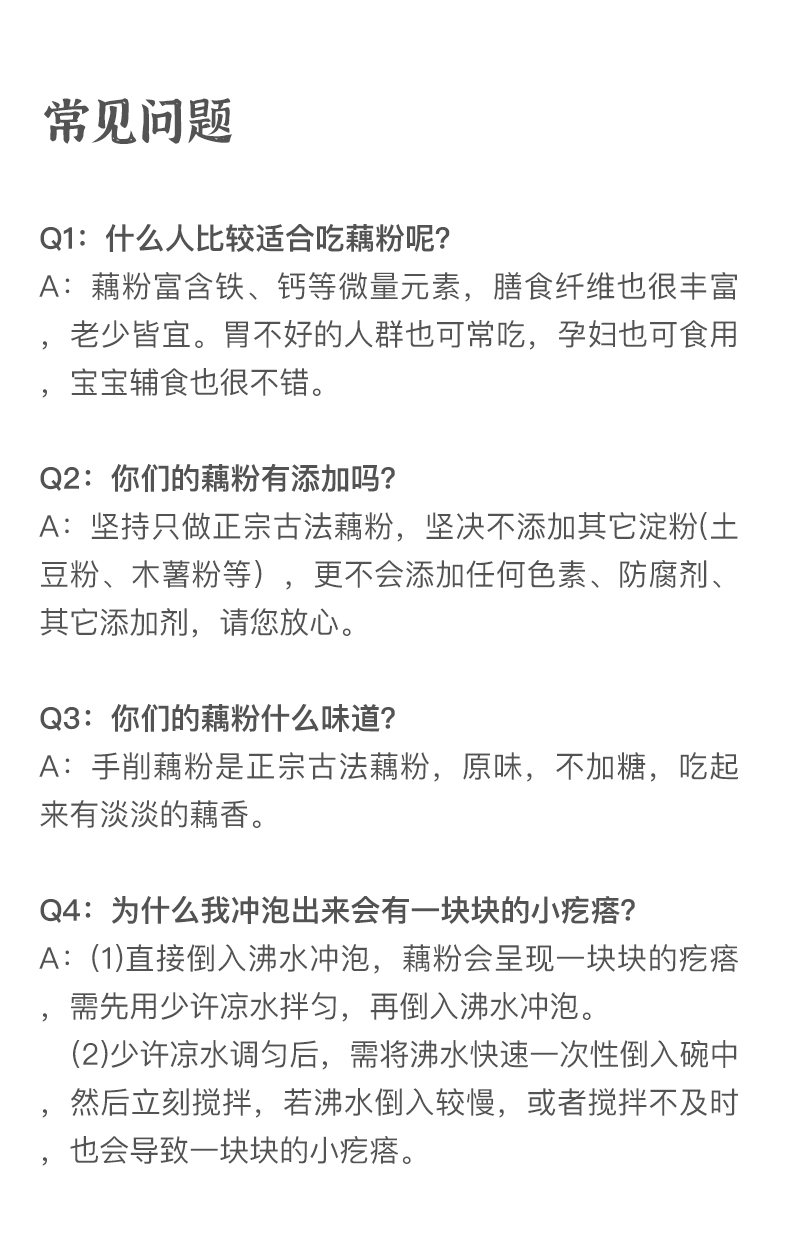 常见问题

Q1：什么人比较适合吃藕粉呢？
A：藕粉富含铁、钙等微量元素，膳食纤维也很丰富，老少皆宜。胃不好的人群也可常吃，孕妇也可食用，宝宝辅食也很不错。

Q2：你们的藕粉有添加吗？
A：坚持只做正宗古法藕粉，坚决不添加其它淀粉(土豆粉、木薯粉等），更不会添加任何色素、防腐剂、其它添加剂，请您放心。

Q3：你们的藕粉什么味道？
A：手削藕粉是正宗古法藕粉，原味，不加糖，吃起来有淡淡的藕香。

Q4：为什么我冲泡出来会有一块块的小疙瘩？
A：(1)直接倒入沸水冲泡，藕粉会呈现一块块的疙瘩，需先用少许凉水拌匀，再倒入沸水冲泡。
(2)少许凉水调匀后，需将沸水快速一次性倒入碗中，然后立刻搅拌，若沸水倒入较慢，或者搅拌不及时，也会导致一块块的小疙瘩。